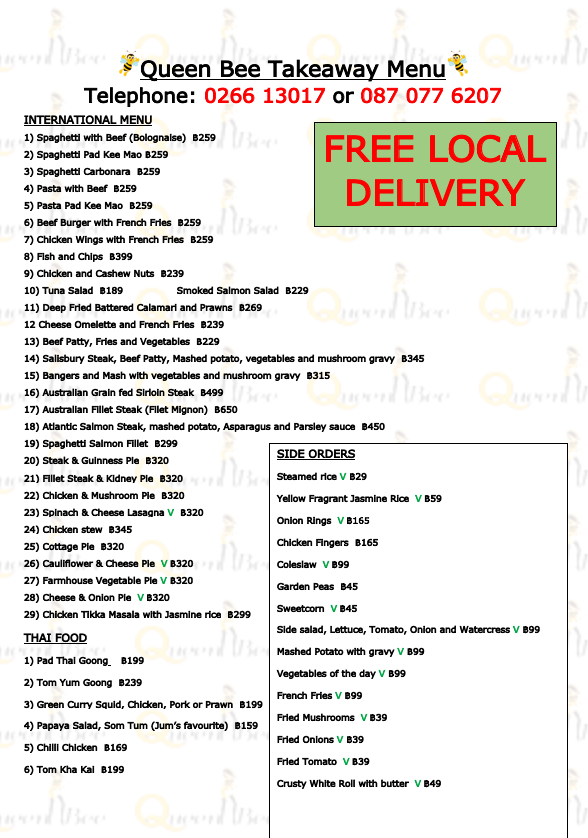 Queen Bee Takeaway Menu
Telephone: 0266 13017 or 087 077 6207

FREE LOCAL DELIVERY

INTERNATIONAL MENU
1) Spaghetti with Beef (Bolognaise) B259
2) Spaghetti Pad Kee Mao B259
3) Spaghetti Carbonara B259
4) Pasta with Beef B259
5) Pasta Pad Kee Mao B259
6) Beef Burger with French Fries B259
7) Chicken Wings with French Fries B259
8) Fish and Chips B399
9) Chicken and Cashew Nuts B239
10) Tuna Salad B189 Smoked Salmon Salad B229
11) Deep Fried Battered Calamari and Prawns B269
12 Cheese Omelette and French Fries B239
13) Beef Patty, Fries and Vegetables B229
14) Salisbury Steak, Beef Patty, Mashed potato, vegetables and mushroom gravy B345
15) Bangers and Mash with vegetables and mushroom gravy B315
16) Australian Grain fed Sirloin Steak B499
17) Australian Fillet Steak (Filet Mignon) B650
18) Atlantic Salmon Steak, mashed potato, Asparagus and Parsley sauce B450
19) Spaghetti Salmon Fillet B299
20) Steak & Guinness Pie B320
21) Fillet Steak & Kidney Pie B320
22) Chicken & Mushroom Pie B320
23) Spinach & Cheese Lasagna V B320
24) Chicken stew B345
25) Cottage Pie B320
26) Cauliflower & Cheese Pie V B320
27) Farmhouse Vegetable Pie V B320
28) Cheese & Onion Pie V B320
29) Chicken Tikka Masala with Jasmine rice B299

THAI FOOD
1) Pad Thai Goong B199
2) Tom Yum Goong B239
3) Green Curry Squid, Chicken, Pork or Prawn B199
4) Papaya Salad, Som Tum (Jum's favourite) B159
5) Chilli Chicken B169
6) Tom Kha Kai B199

SIDE ORDERS
Steamed rice V B29
Yellow Fragrant Jasmine Rice V B59
Onion Rings V B165
Chicken Fingers B165
Coleslaw V B99
Garden Peas B45
Sweetcorn V B45
Side salad, Lettuce, Tomato, Onion and Watercress V B99
Mashed Potato with gravy V B99
Vegetables of the day V B99
French Fries V B99
Fried Mushrooms V B39
Fried Onions V B39
Fried Tomato V B39
Crusty White Roll with butter V B49